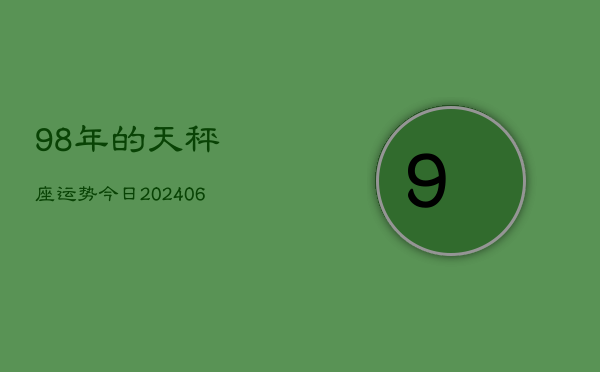 98年的天秤

座运势今日202406

9